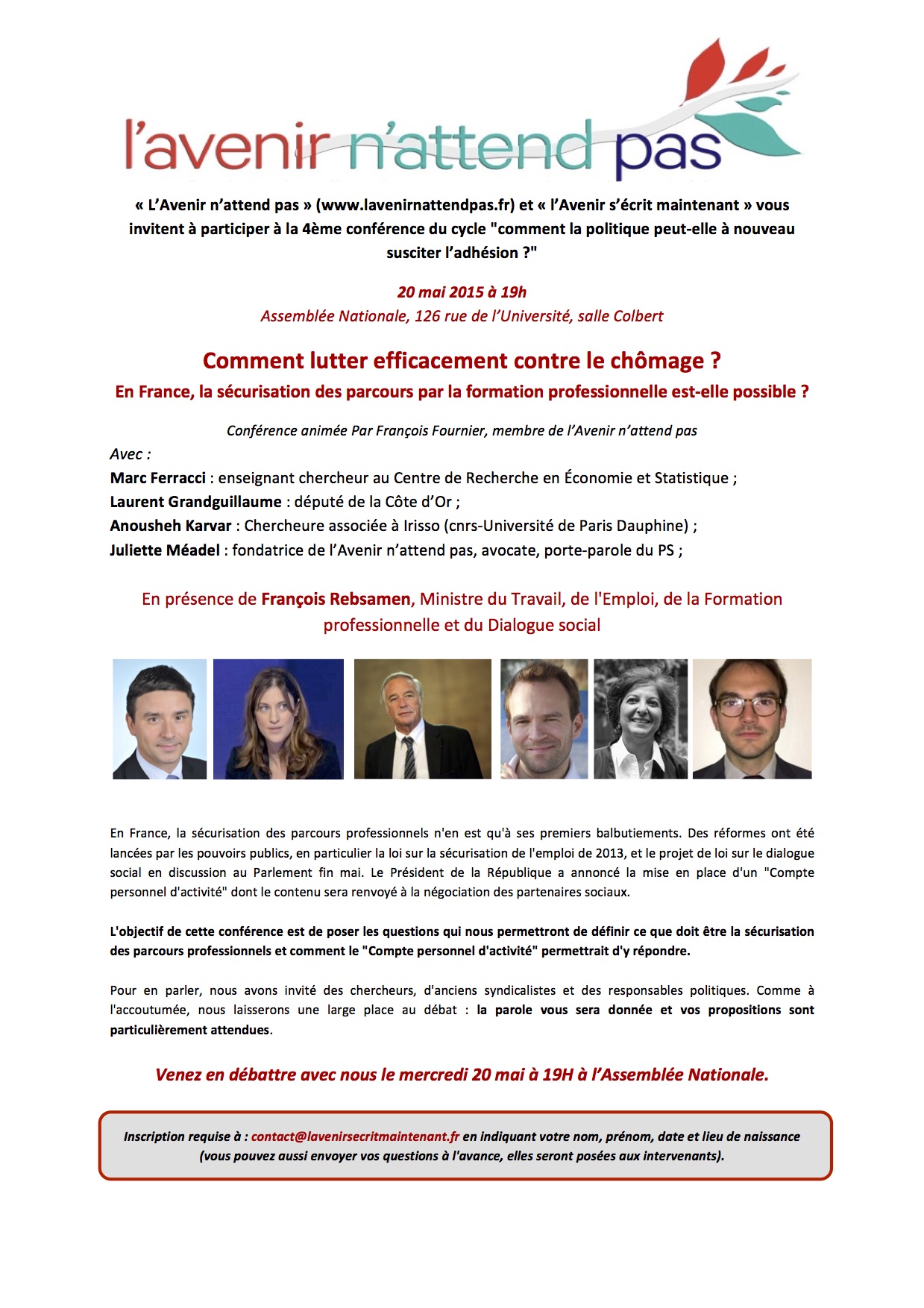 l'avenir n'attend pas

« L'Avenir n'attend pas » (www.lavenirnattendpas.fr) et « l'Avenir s'écrit maintenant » vous invitent à participer à la 4ème conférence du cycle "comment la politique peut-elle à nouveau susciter l'adhésion ?"

20 mai 2015 à 19h
Assemblée Nationale, 126 rue de l'Université, salle Colbert

Comment lutter efficacement contre le chômage ?
En France, la sécurisation des parcours par la formation professionnelle est-elle possible ?

Conférence animée Par François Fournier, membre de l'Avenir n'attend pas
Avec :
Marc Ferracci : enseignant chercheur au Centre de Recherche en Économie et Statistique ;
Laurent Grandguillaume : député de la Côte d'Or ;
Anousheh Karvar : Chercheure associée à Irisso (cnrs-Université de Paris Dauphine) ;
Juliette Méadel : fondatrice de l'Avenir n'attend pas, avocate, porte-parole du PS ;

En présence de François Rebsamen, Ministre du Travail, de l'Emploi, de la Formation professionnelle et du Dialogue social

En France, la sécurisation des parcours professionnels n'en est qu'à ses premiers balbutiements. Des réformes ont été lancées par les pouvoirs publics, en particulier la loi sur la sécurisation de l'emploi de 2013, et le projet de loi sur le dialogue social en discussion au Parlement fin mai. Le Président de la République a annoncé la mise en place d'un "Compte personnel d'activité" dont le contenu sera renvoyé à la négociation des partenaires sociaux.

L'objectif de cette conférence est de poser les questions qui nous permettront de définir ce que doit être la sécurisation des parcours professionnels et comment le "Compte personnel d'activité" permettrait d'y répondre.

Pour en parler, nous avons invité des chercheurs, d'anciens syndicalistes et des responsables politiques. Comme à l'accoutumée, nous laisserons une large place au débat : la parole vous sera donnée et vos propositions sont particulièrement attendues.

Venez en débattre avec nous le mercredi 20 mai à 19H à l'Assemblée Nationale.

Inscription requise à : contact@lavenirsecritmaintenant.fr en indiquant votre nom, prénom, date et lieu de naissance (vous pouvez aussi envoyer vos questions à l'avance, elles seront posées aux intervenants).